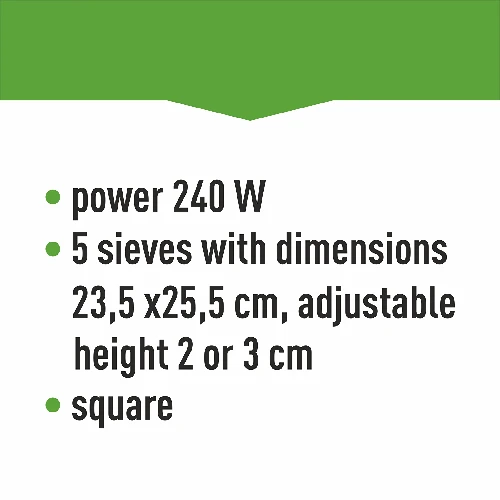 • power 240 W
• 5 sieves with dimensions 23,5 x25,5 cm, adjustable height 2 or 3 cm
• square